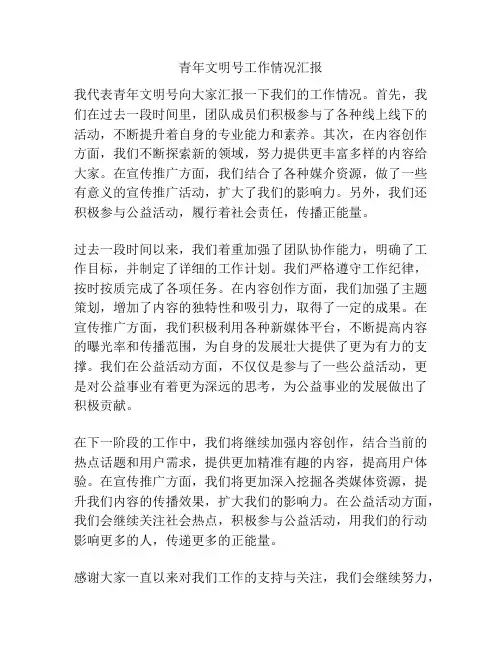 青年文明号工作情况汇报

我代表青年文明号向大家汇报一下我们的工作情况。首先，我们在过去一段时间里，团队成员们积极参与了各种线上线下的活动，不断提升着自身的专业能力和素养。其次，在内容创作方面，我们不断探索新的领域，努力提供更丰富多样的内容给大家。在宣传推广方面，我们结合了各种媒介资源，做了一些有意义的宣传推广活动，扩大了我们的影响力。另外，我们还积极参与公益活动，履行着社会责任，传播正能量。

过去一段时间以来，我们着重加强了团队协作能力，明确了工作目标，并制定了详细的工作计划。我们严格遵守工作纪律，按时按质完成了各项任务。在内容创作方面，我们加强了主题策划，增加了内容的独特性和吸引力，取得了一定的成果。在宣传推广方面，我们积极利用各种新媒体平台，不断提高内容的曝光率和传播范围，为自身的发展壮大提供了更为有力的支撑。我们在公益活动方面，不仅仅是参与了一些公益活动，更是对公益事业有着更为深远的思考，为公益事业的发展做出了积极贡献。

在下一阶段的工作中，我们将继续加强内容创作，结合当前的热点话题和用户需求，提供更加精准有趣的内容，提高用户体验。在宣传推广方面，我们将更加深入挖掘各类媒体资源，提升我们内容的传播效果，扩大我们的影响力。在公益活动方面，我们会继续关注社会热点，积极参与公益活动，用我们的行动影响更多的人，传递更多的正能量。

感谢大家一直以来对我们工作的支持与关注，我们会继续努力，